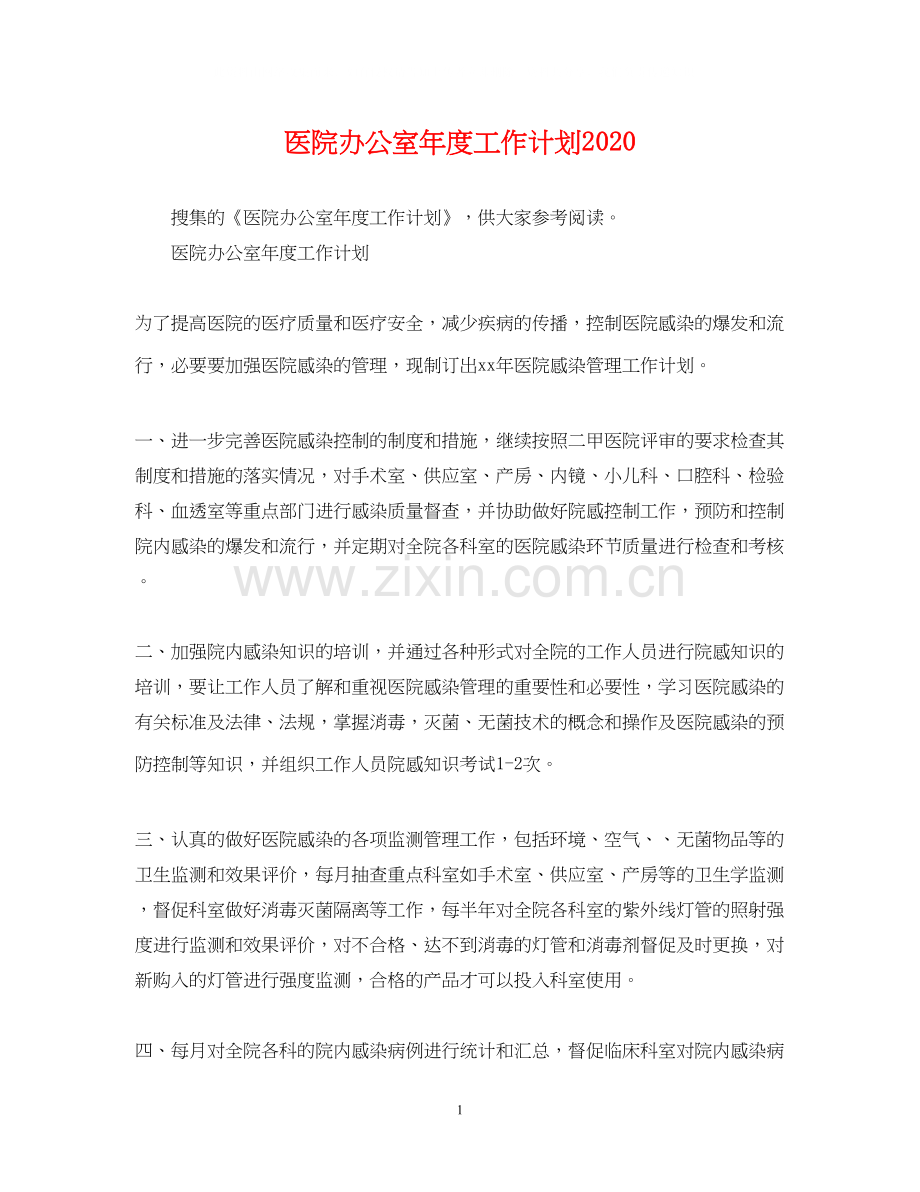 医院办公室年度工作计划2020

搜集的《医院办公室年度工作计划》，供大家参考阅读。

医院办公室年度工作计划

为了提高医院的医疗质量和医疗安全，减少疾病的传播，控制医院感染的爆发和流行，必要要加强医院感染的管理，现制订出xx年医院感染管理工作计划。

一、进一步完善医院感染控制的制度和措施，继续按照二甲医院评审的要求检查其制度和措施的落实情况，对手术室、供应室、产房、内镜、小儿科、口腔科、检验科、血透室等重点部门进行感染质量督查，并协助做好院感控制工作，预防和控制院内感染的爆发和流行，并定期对全院各科室的医院感染环节质量进行检查和考核。

www.zixin.com.cn

二、加强院内感染知识的培训，并通过各种形式对全院的工作人员进行院感知识的培训，要让工作人员了解和重视医院感染管理的重要性和必要性，学习医院感染的有关标准及法律、法规，掌握消毒，灭菌、无菌技术的概念和操作及医院感染的预防控制等知识，并组织工作人员院感知识考试1-2次。

三、认真的做好医院感染的各项监测管理工作，包括环境、空气、、无菌物品等的卫生监测和效果评价，每月抽查重点科室如手术室、供应室、产房等的卫生学监测，督促科室做好消毒灭菌隔离等工作，每半年对全院各科室的紫外线灯管的照射强度进行监测和效果评价，对不合格、达不到消毒的灯管和消毒剂督促及时更换，对新购入的灯管进行强度监测，合格的产品才可以投入科室使用。

四、每月对全院各科的院内感染病例进行统计和汇总，督促临床科室对院内感染病

1